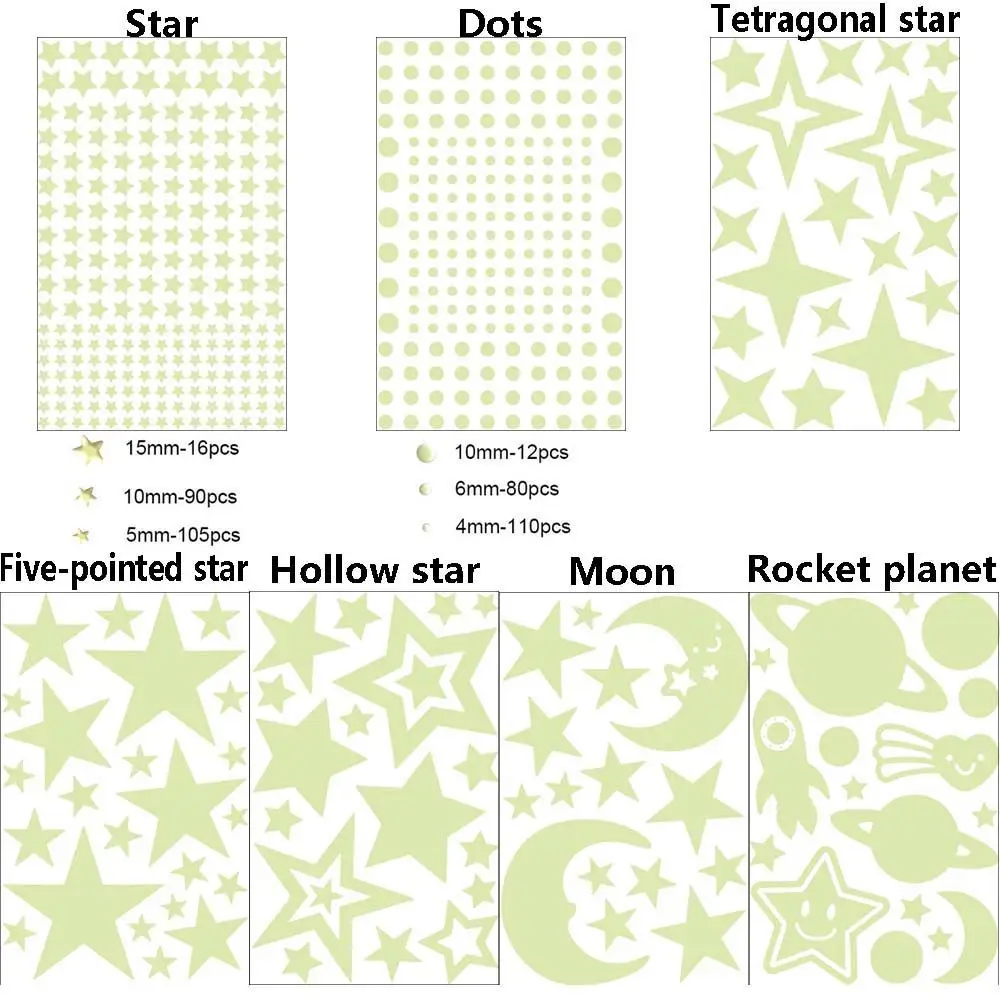 Star

15mm-16pcs

10mm-90pcs

5mm-105pcs

Dots

10mm-12pcs

6mm-80pcs

4mm-110pcs

Tetragonal star

Five-pointed star

Hollow star

Moon

Rocket planet